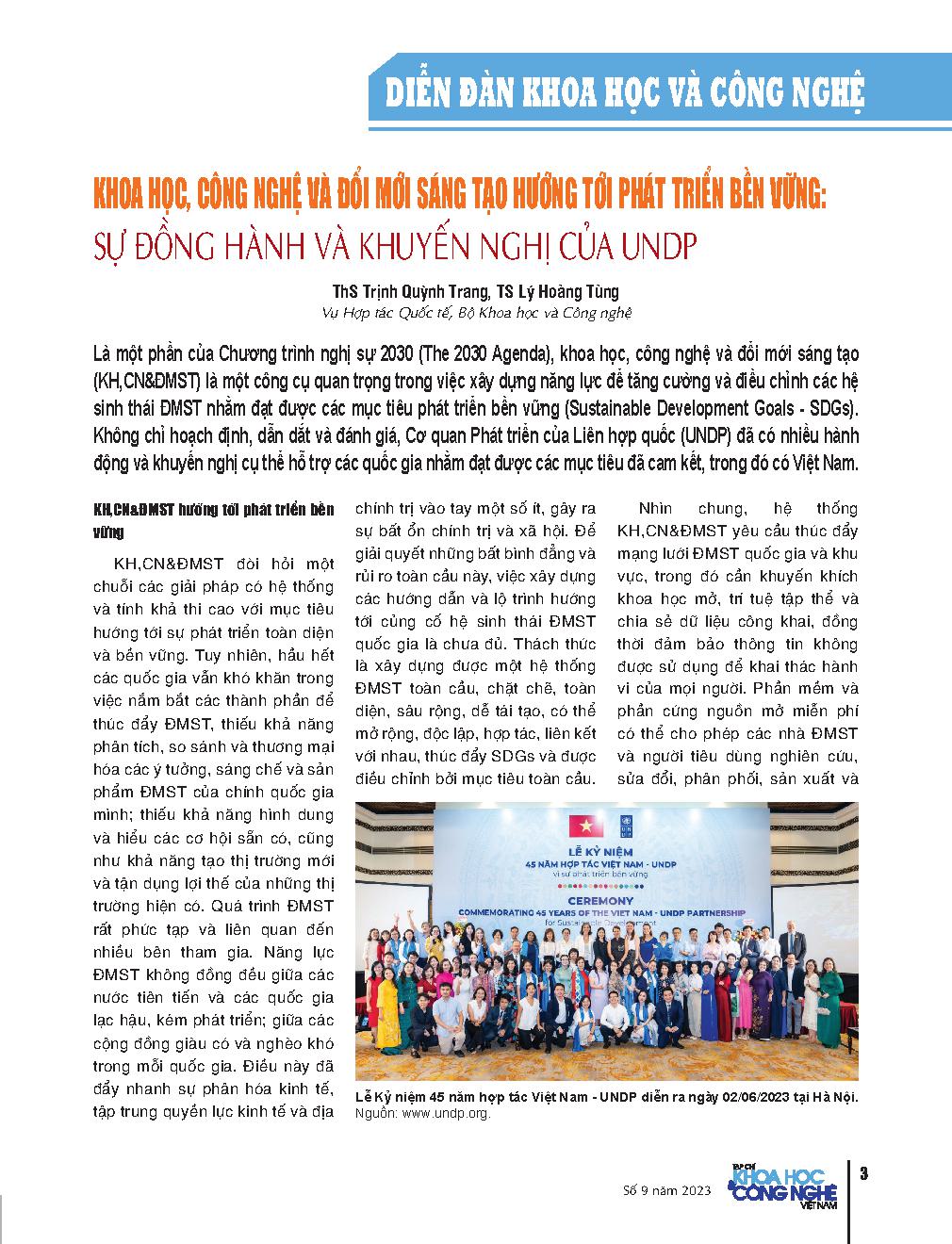 DIỄN ĐÀN KHOA HỌC VÀ CÔNG NGHỆ

KHOA HỌC, CÔNG NGHỆ VÀ ĐỔI MỚI SÁNG TẠO HƯỚNG TỚI PHÁT TRIỂN BỀN VỮNG:
SỰ ĐỒNG HÀNH VÀ KHUYẾN NGHỊ CỦA UNDP

ThS Trịnh Quỳnh Trang, TS Lý Hoàng Tùng
Vụ Hợp tác Quốc tế, Bộ Khoa học và Công nghệ

Là một phần của Chương trình nghị sự 2030 (The 2030 Agenda), khoa học, công nghệ và đổi mới sáng tạo (KH,CN&ĐMST) là một công cụ quan trọng trong việc xây dựng năng lực để tăng cường và điều chỉnh các hệ sinh thái ĐMST nhằm đạt được các mục tiêu phát triển bền vững (Sustainable Development Goals - SDGs). Không chỉ hoạch định, dẫn dắt và đánh giá, Cơ quan Phát triển của Liên hợp quốc (UNDP) đã có nhiều hành động và khuyến nghị cụ thể hỗ trợ các quốc gia nhằm đạt được các mục tiêu đã cam kết, trong đó có Việt Nam.

KH,CN&ĐMST hướng tới phát triển bền vững

KH,CN&ĐMST đòi hỏi một chuỗi các giải pháp có hệ thống và tính khả thi cao với mục tiêu hướng tới sự phát triển toàn diện và bền vững. Tuy nhiên, hầu hết các quốc gia vẫn khó khăn trong việc nắm bắt các thành phần để thúc đẩy ĐMST, thiếu khả năng phân tích, so sánh và thương mại hóa các ý tưởng, sáng chế và sản phẩm ĐMST của chính quốc gia mình; thiếu khả năng hình dung và hiểu các cơ hội sẵn có, cũng như khả năng tạo thị trường mới và tận dụng lợi thế của những thị trường hiện có. Quá trình ĐMST rất phức tạp và liên quan đến nhiều bên tham gia. Năng lực ĐMST không đồng đều giữa các nước tiên tiến và các quốc gia lạc hậu, kém phát triển; giữa các cộng đồng giàu có và nghèo khó trong mỗi quốc gia. Điều này đã đẩy nhanh sự phân hóa kinh tế, tập trung quyền lực kinh tế và địa chính trị vào tay một số ít, gây ra sự bất ổn chính trị và xã hội. Để giải quyết những bất bình đẳng và rủi ro toàn cầu này, việc xây dựng các hướng dẫn và lộ trình hướng tới củng cố hệ sinh thái ĐMST quốc gia là chưa đủ. Thách thức là xây dựng được một hệ thống ĐMST toàn cầu, chặt chẽ, toàn diện, sâu rộng, dễ tái tạo, có thể mở rộng, độc lập, hợp tác, liên kết với nhau, thúc đẩy SDGs và được điều chỉnh bởi mục tiêu toàn cầu.

Nhìn chung, hệ thống KH,CN&ĐMST yêu cầu thúc đẩy mạng lưới ĐMST quốc gia và khu vực, trong đó cần khuyến khích khoa học mở, trí tuệ tập thể và chia sẻ dữ liệu công khai, đồng thời đảm bảo thông tin không được sử dụng để khai thác hành vi của mọi người. Phần mềm và phần cứng nguồn mở miễn phí có thể cho phép các nhà ĐMST và người tiêu dùng nghiên cứu, sửa đổi, phân phối, sản xuất và

LỄ KỶ NIỆM
45 NĂM HỢP TÁC VIỆT NAM - UNDP
vì sự phát triển bền vững
CEREMONY
COMMEMORATING 45 YEARS OF THE VIET NAM - UNDP PARTNERSHIP
for Sustainable Development

Lễ Kỷ niệm 45 năm hợp tác Việt Nam - UNDP diễn ra ngày 02/06/2023 tại Hà Nội.
Nguồn: www.undp.org.

Số 9 năm 2023
TẠP CHÍ KHOA HỌC & CÔNG NGHỆ VIỆT NAM
3